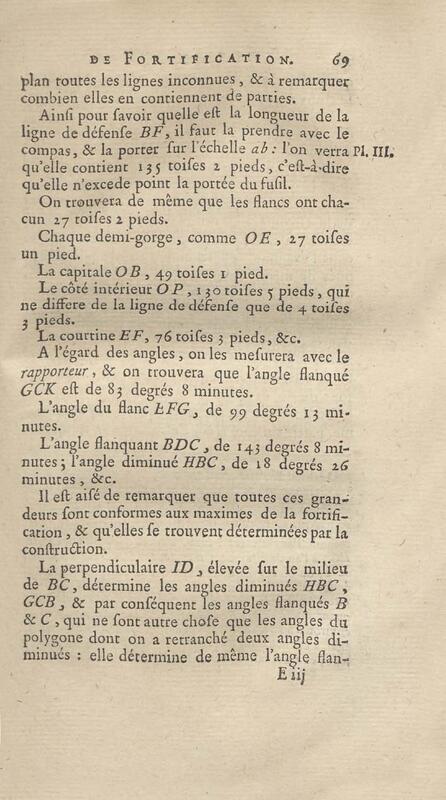 DE FORTIFICATION. 69

plan toutes les lignes inconnues, & à remarquer combien elles en contiennent de parties.

Ainsi pour savoir quelle est la longueur de la ligne de défense BF, il faut la prendre avec le compas, & la porter sur l'échelle ab : l'on verra qu'elle contient 135 toises 2 pieds, c'est-à-dire qu'elle n'excede point la portée du fusil.

Pl. III.

On trouvera de même que les flancs ont chacun 27 toises 2 pieds.

Chaque demi-gorge, comme OE, 27 toises un pied.

La capitale OB, 49 toises 1 pied.

Le côté intérieur OP, 130 toises 5 pieds, qui ne differe de la ligne de défense que de 4 toises 3 pieds.

La courtine EF, 76 toises 3 pieds, &c.

A l'égard des angles, on les mesurera avec le rapporteur, & on trouvera que l'angle flanqué GCK est de 83 degrés 8 minutes.

L'angle du flanc EFG, de 99 degrés 13 minutes.

L'angle flanquant BDC, de 143 degrés 8 minutes; l'angle diminué HBC, de 18 degrés 26 minutes, &c.

Il est aisé de remarquer que toutes ces grandeurs sont conformes aux maximes de la fortification, & qu'elles se trouvent déterminées par la construction.

La perpendiculaire ID, élevée sur le milieu de BC, détermine les angles diminués HBC, GCB, & par conséquent les angles flanqués B & C, qui ne sont autre chose que les angles du polygone dont on a retranché deux angles diminués : elle détermine de même l'angle flan-

E iij